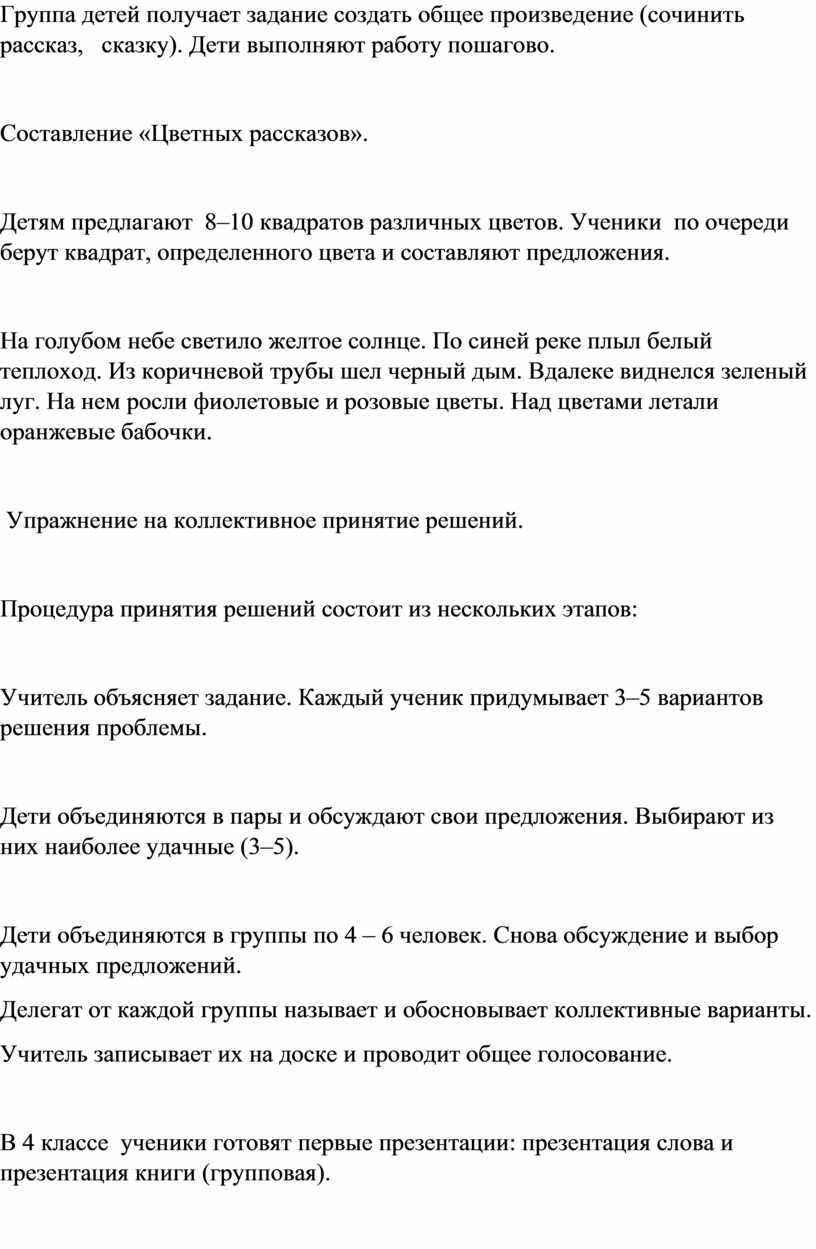 Группа детей получает задание создать общее произведение (сочинить рассказ, сказку). Дети выполняют работу пошагово.

Составление «Цветных рассказов».

Детям предлагают 8–10 квадратов различных цветов. Ученики по очереди берут квадрат, определенного цвета и составляют предложения.

На голубом небе светило желтое солнце. По синей реке плыл белый теплоход. Из коричневой трубы шел черный дым. Вдалеке виднелся зеленый луг. На нем росли фиолетовые и розовые цветы. Над цветами летали оранжевые бабочки.

Упражнение на коллективное принятие решений.

Процедура принятия решений состоит из нескольких этапов:

Учитель объясняет задание. Каждый ученик придумывает 3–5 вариантов решения проблемы.

Дети объединяются в пары и обсуждают свои предложения. Выбирают из них наиболее удачные (3–5).

Дети объединяются в группы по 4 – 6 человек. Снова обсуждение и выбор удачных предложений.

Делегат от каждой группы называет и обосновывает коллективные варианты.

Учитель записывает их на доске и проводит общее голосование.

В 4 классе ученики готовят первые презентации: презентация слова и презентация книги (групповая).